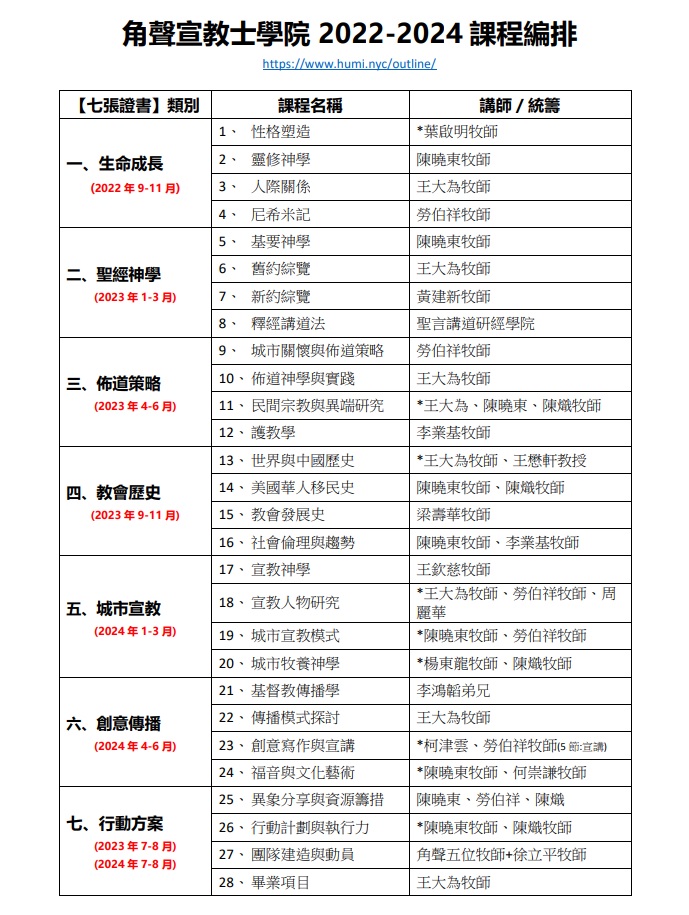 角聲宣教士學院 2022-2024 課程編排

https://www.humi.nyc/outline/

| 【七張證書】類別 | 課程名稱 | 講師 / 統籌 |
|---|---|---|
| 一、生命成長 (2022 年 9-11 月) | 1、 性格塑造 | *葉啟明牧師 |
| | 2、 靈修神學 | 陳曉東牧師 |
| | 3、 人際關係 | 王大為牧師 |
| | 4、 尼希米記 | 勞伯祥牧師 |
| 二、聖經神學 (2023 年 1-3 月) | 5、 基要神學 | 陳曉東牧師 |
| | 6、 舊約綜覽 | 王大為牧師 |
| | 7、 新約綜覽 | 黃建新牧師 |
| | 8、 釋經講道法 | 聖言講道研經學院 |
| 三、佈道策略 (2023 年 4-6 月) | 9、 城市關懷與佈道策略 | 勞伯祥牧師 |
| | 10、佈道神學與實踐 | 王大為牧師 |
| | 11、民間宗教與異端研究 | *王大為、陳曉東、陳熾牧師 |
| | 12、護教學 | 李業基牧師 |
| 四、教會歷史 (2023 年 9-11 月) | 13、世界與中國歷史 | *王大為牧師、王懋軒教授 |
| | 14、美國華人移民史 | 陳曉東牧師、陳熾牧師 |
| | 15、教會發展史 | 梁壽華牧師 |
| | 16、社會倫理與趨勢 | 陳曉東牧師、李業基牧師 |
| 五、城市宣教 (2024 年 1-3 月) | 17、宣教神學 | 王欽慈牧師 |
| | 18、宣教人物研究 | *王大為牧師、勞伯祥牧師、周麗華 |
| | 19、城市宣教模式 | *陳曉東牧師、勞伯祥牧師 |
| | 20、城市牧養神學 | *楊東龍牧師、陳熾牧師 |
| 六、創意傳播 (2024 年 4-6 月) | 21、基督教傳播學 | 李鴻韜弟兄 |
| | 22、傳播模式探討 | 王大為牧師 |
| | 23、創意寫作與宣講 | *柯津雲、勞伯祥牧師(5 節:宣講) |
| | 24、福音與文化藝術 | *陳曉東牧師、何崇謙牧師 |
| 七、行動方案 (2023 年 7-8 月) (2024 年 7-8 月) | 25、異象分享與資源籌措 | 陳曉東、勞伯祥、陳熾 |
| | 26、行動計劃與執行力 | *陳曉東牧師、陳熾牧師 |
| | 27、團隊建造與動員 | 角聲五位牧師+徐立平牧師 |
| | 28、畢業項目 | 王大為牧師 |